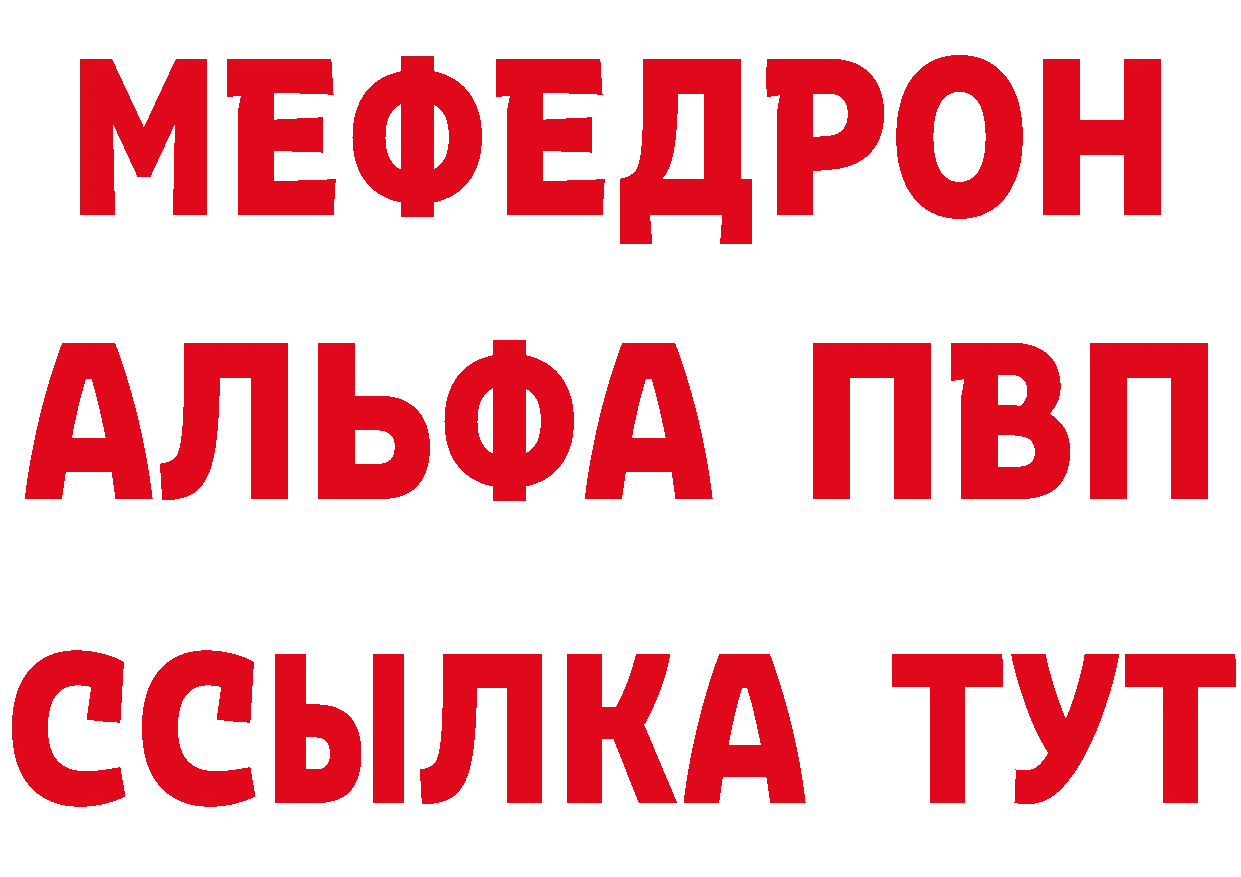 МЕФЕДРОН
АЛЬФА ПВП
ССЫЛКА ТУТ